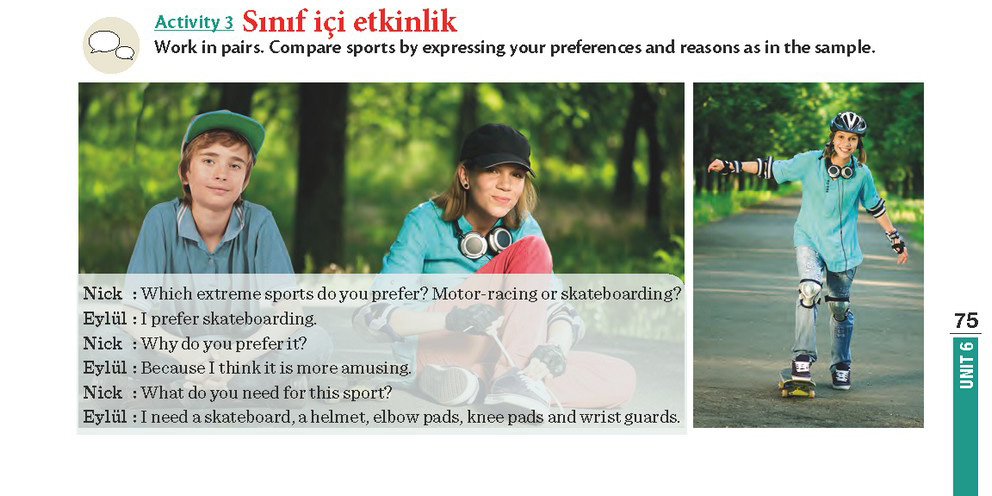 Activity 3 Sınıf içi etkinlik

Work in pairs. Compare sports by expressing your preferences and reasons as in the sample.

Nick : Which extreme sports do you prefer? Motor-racing or skateboarding?
Eylül : I prefer skateboarding.
Nick : Why do you prefer it?
Eylül : Because I think it is more amusing.
Nick : What do you need for this sport?
Eylül : I need a skateboard, a helmet, elbow pads, knee pads and wrist guards.

75

UNIT 6